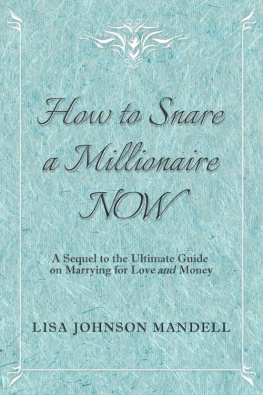 How to Snare a Millionaire NOW

A Sequel to the Ultimate Guide on Marrying for Love and Money

LISA JOHNSON MANDELL